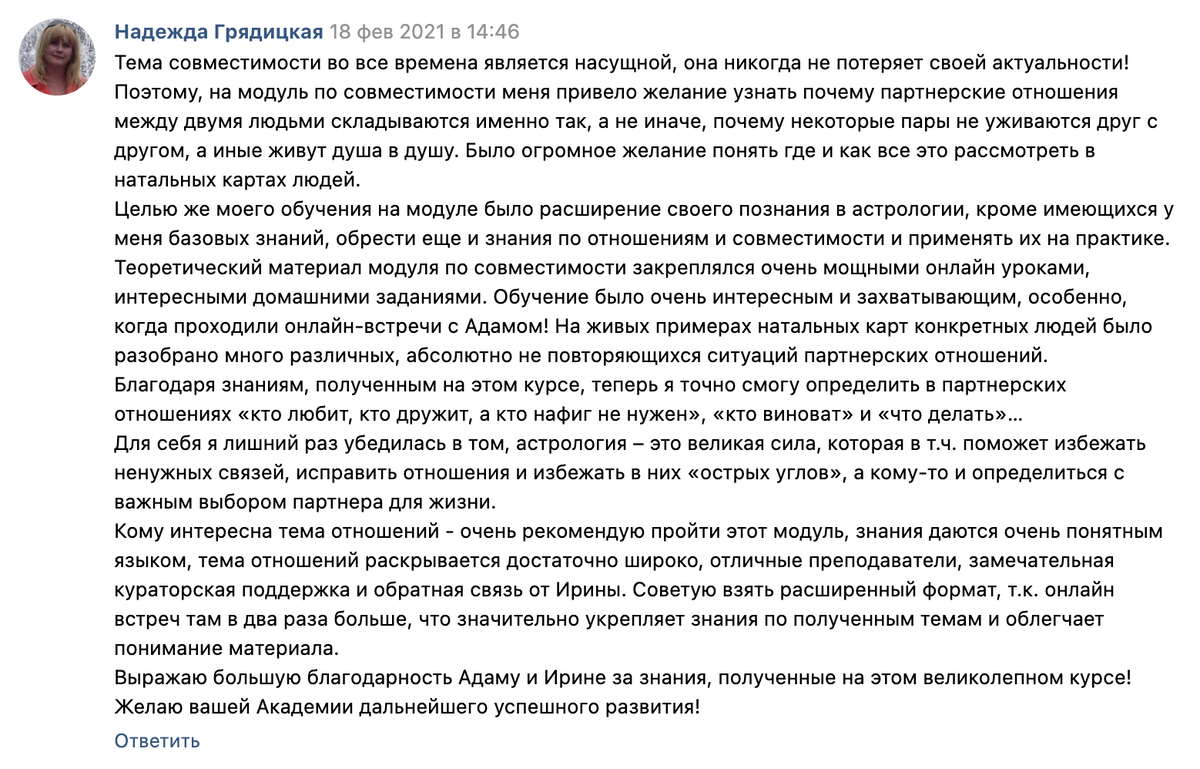 Надежда Грядицкая 18 фев 2021 в 14:46
Тема совместимости во все времена является насущной, она никогда не потеряет своей актуальности!
Поэтому, на модуль по совместимости меня привело желание узнать почему партнерские отношения между двумя людьми складываются именно так, а не иначе, почему некоторые пары не уживаются друг с другом, а иные живут душа в душу. Было огромное желание понять где и как все это рассмотреть в натальных картах людей.
Целью же моего обучения на модуле было расширение своего познания в астрологии, кроме имеющихся у меня базовых знаний, обрести еще и знания по отношениям и совместимости и применять их на практике.
Теоретический материал модуля по совместимости закреплялся очень мощными онлайн уроками, интересными домашними заданиями. Обучение было очень интересным и захватывающим, особенно, когда проходили онлайн-встречи с Адамом! На живых примерах натальных карт конкретных людей было разобрано много различных, абсолютно не повторяющихся ситуаций партнерских отношений.
Благодаря знаниям, полученным на этом курсе, теперь я точно смогу определить в партнерских отношениях «кто любит, кто дружит, а кто нафиг не нужен», «кто виноват» и «что делать»...
Для себя я лишний раз убедилась в том, астрология – это великая сила, которая в т.ч. поможет избежать ненужных связей, исправить отношения и избежать в них «острых углов», а кому-то и определиться с важным выбором партнера для жизни.
Кому интересна тема отношений - очень рекомендую пройти этот модуль, знания даются очень понятным языком, тема отношений раскрывается достаточно широко, отличные преподаватели, замечательная кураторская поддержка и обратная связь от Ирины. Советую взять расширенный формат, т.к. онлайн встреч там в два раза больше, что значительно укрепляет знания по полученным темам и облегчает понимание материала.
Выражаю большую благодарность Адаму и Ирине за знания, полученные на этом великолепном курсе!
Желаю вашей Академии дальнейшего успешного развития!
Ответить